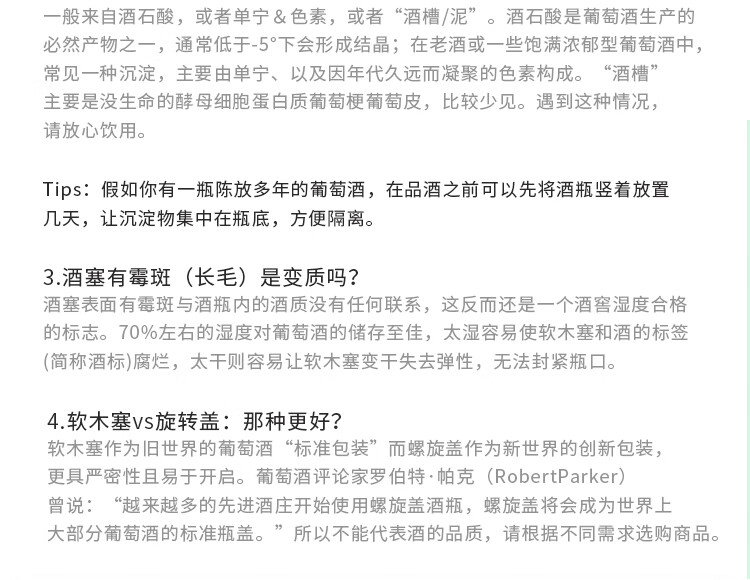 一般来自酒石酸，或者单宁＆色素，或者“酒槽/泥”。酒石酸是葡萄酒生产的必然产物之一，通常低于-5°下会形成结晶；在老酒或一些饱满浓郁型葡萄酒中，常见一种沉淀，主要由单宁、以及因年代久远而凝聚的色素构成。“酒槽”主要是没生命的酵母细胞蛋白质葡萄梗葡萄皮，比较少见。遇到这种情况，请放心饮用。

Tips：假如你有一瓶陈放多年的葡萄酒，在品酒之前可以先将酒瓶竖着放置几天，让沉淀物集中在瓶底，方便隔离。

3.酒塞有霉斑（长毛）是变质吗？
酒塞表面有霉斑与酒瓶内的酒质没有任何联系，这反而还是一个酒窖湿度合格的标志。70%左右的湿度对葡萄酒的储存至佳，太湿容易使软木塞和酒的标签(简称酒标)腐烂，太干则容易让软木塞变干失去弹性，无法封紧瓶口。

4.软木塞vs旋转盖：那种更好？
软木塞作为旧世界的葡萄酒“标准包装”而螺旋盖作为新世界的创新包装，更具严密性且易于开启。葡萄酒评论家罗伯特·帕克（RobertParker）曾说：“越来越多的先进酒庄开始使用螺旋盖酒瓶，螺旋盖将会成为世界上大部分葡萄酒的标准瓶盖。”所以不能代表酒的品质，请根据不同需求选购商品。